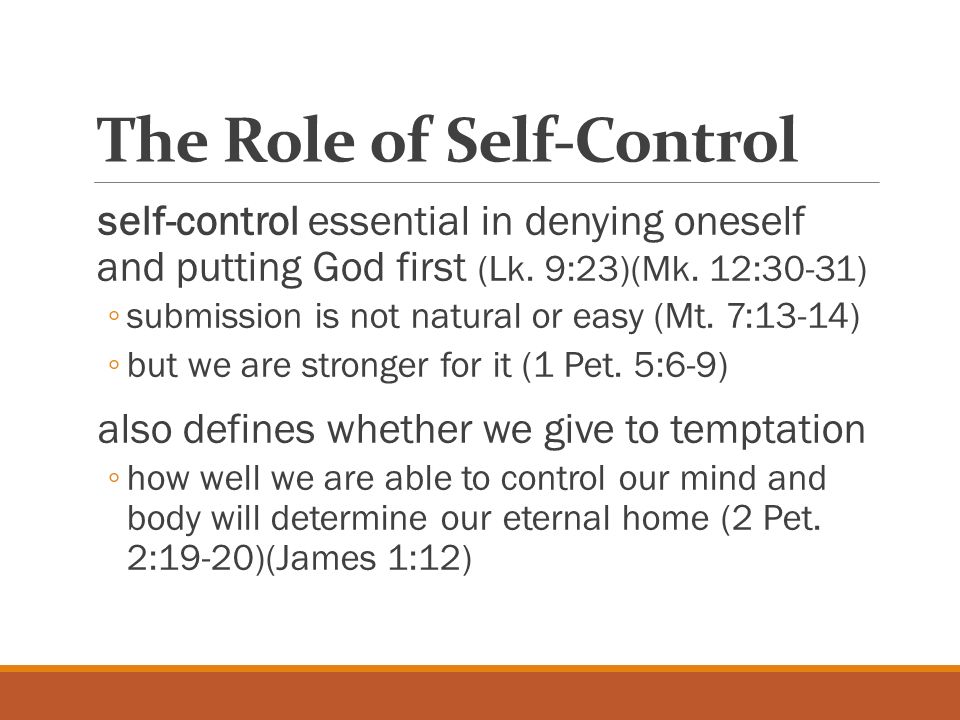 The Role of Self-Control

self-control essential in denying oneself and putting God first (Lk. 9:23)(Mk. 12:30-31)

◦ submission is not natural or easy (Mt. 7:13-14)

◦ but we are stronger for it (1 Pet. 5:6-9)

also defines whether we give to temptation

◦ how well we are able to control our mind and body will determine our eternal home (2 Pet. 2:19-20)(James 1:12)